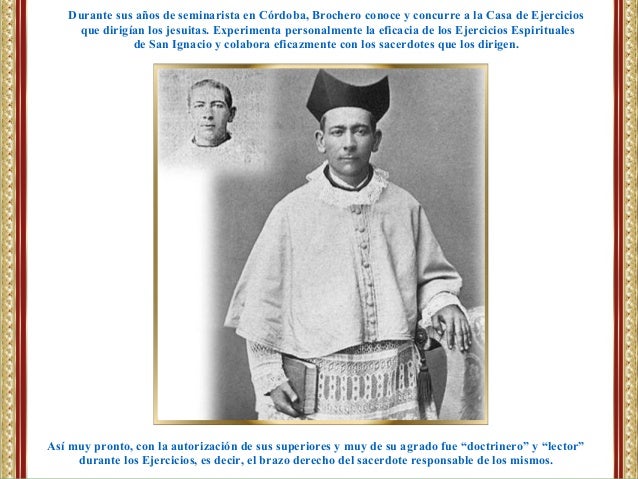 Durante sus años de seminarista en Córdoba, Brochero conoce y concurre a la Casa de Ejercicios que dirigían los jesuitas. Experimenta personalmente la eficacia de los Ejercicios Espirituales de San Ignacio y colabora eficazmente con los sacerdotes que los dirigen.

Así muy pronto, con la autorización de sus superiores y muy de su agrado fue "doctrinero" y "lector" durante los Ejercicios, es decir, el brazo derecho del sacerdote responsable de los mismos.